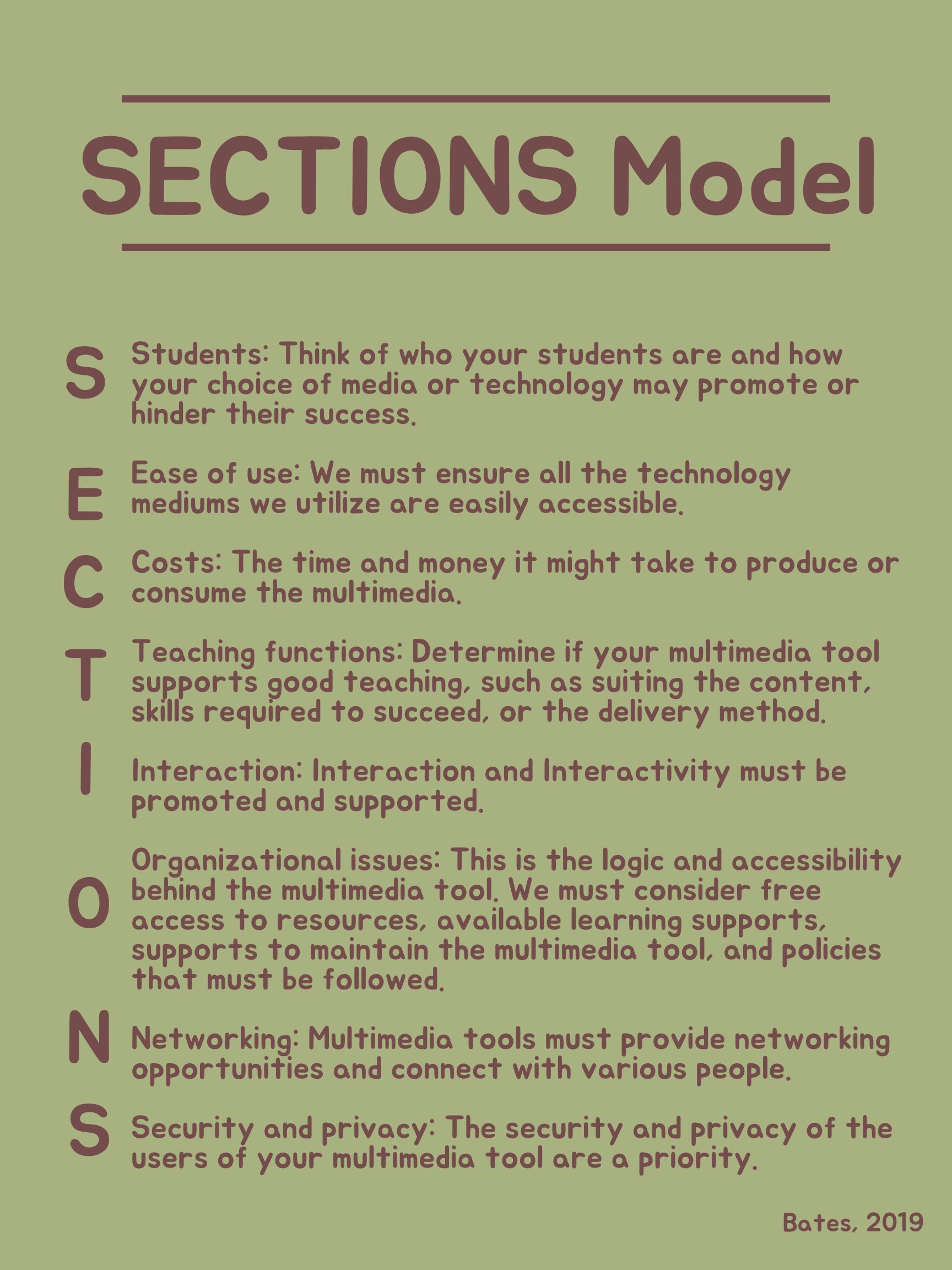 SECTIONS Model

S Students: Think of who your students are and how your choice of media or technology may promote or hinder their success.

E Ease of use: We must ensure all the technology mediums we utilize are easily accessible.

C Costs: The time and money it might take to produce or consume the multimedia.

T Teaching functions: Determine if your multimedia tool supports good teaching, such as suiting the content, skills required to succeed, or the delivery method.

I Interaction: Interaction and Interactivity must be promoted and supported.

O Organizational issues: This is the logic and accessibility behind the multimedia tool. We must consider free access to resources, available learning supports, supports to maintain the multimedia tool, and policies that must be followed.

N Networking: Multimedia tools must provide networking opportunities and connect with various people.

S Security and privacy: The security and privacy of the users of your multimedia tool are a priority.

Bates, 2019